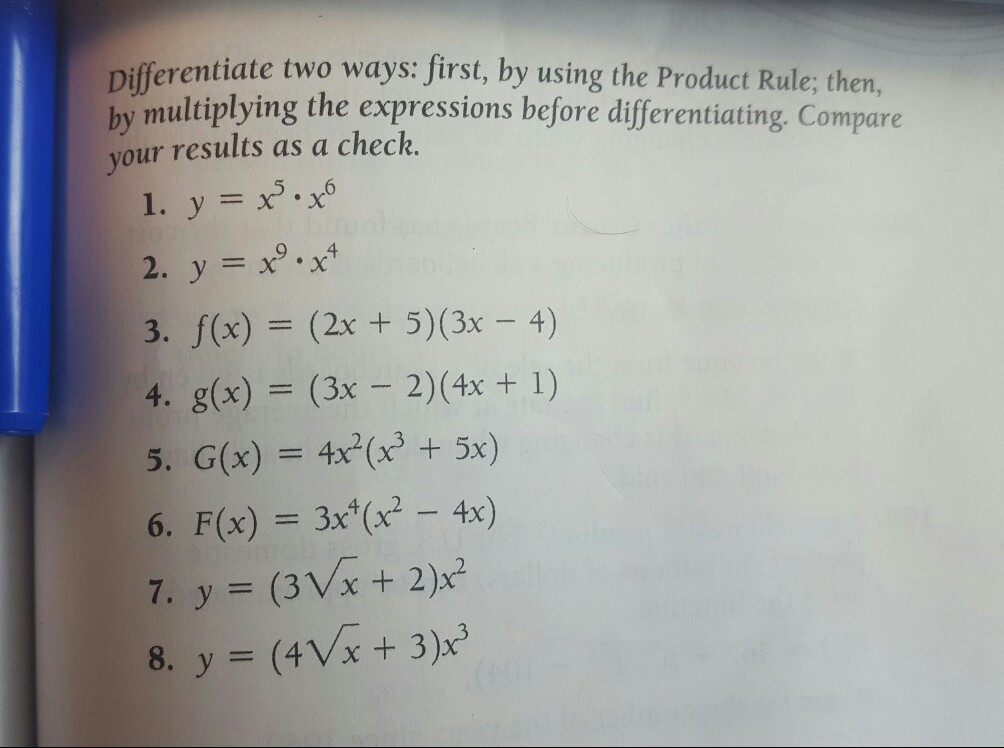 Differentiate two ways: first, by using the Product Rule; then, by multiplying the expressions before differentiating. Compare your results as a check.

1. $y = x^5 \cdot x^6$

2. $y = x^9 \cdot x^4$

3. $f(x) = (2x + 5)(3x - 4)$

4. $g(x) = (3x - 2)(4x + 1)$

5. $G(x) = 4x^2(x^3 + 5x)$

6. $F(x) = 3x^4(x^2 - 4x)$

7. $y = (3\sqrt{x} + 2)x^2$

8. $y = (4\sqrt{x} + 3)x^3$